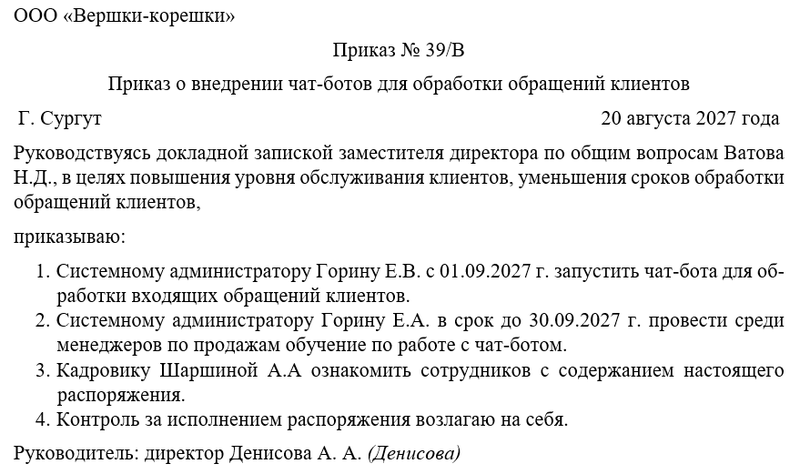 ООО «Вершки-корешки»

Приказ № 39/В

Приказ о внедрении чат-ботов для обработки обращений клиентов

Г. Сургут

20 августа 2027 года

Руководствуясь докладной запиской заместителя директора по общим вопросам Ватова Н.Д., в целях повышения уровня обслуживания клиентов, уменьшения сроков обработки обращений клиентов,

приказываю:

1. Системному администратору Горину Е.В. с 01.09.2027 г. запустить чат-бота для обработки входящих обращений клиентов.
2. Системному администратору Горину Е.А. в срок до 30.09.2027 г. провести среди менеджеров по продажам обучение по работе с чат-ботом.
3. Кадровику Шаршиной А.А ознакомить сотрудников с содержанием настоящего распоряжения.
4. Контроль за исполнением распоряжения возлагаю на себя.

Руководитель: директор Денисова А. А. (Денисова)